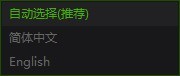 自动选择(推荐)

简体中文

English